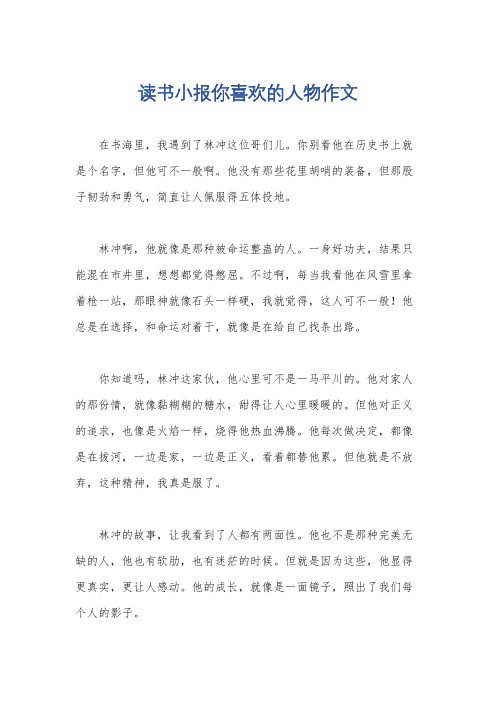 读书小报你喜欢的人物作文

在书海里，我遇到了林冲这位哥们儿。你别看他在历史书上就是个名字，但他可不一般啊。他没有那些花里胡哨的装备，但那股子韧劲和勇气，简直让人佩服得五体投地。

林冲啊，他就像是那种被命运整蛊的人。一身好功夫，结果只能混在市井里，想想都觉得憋屈。不过啊，每当我看他在风雪里拿着枪一站，那眼神就像石头一样硬，我就觉得，这人可不一般！他总是在选择，和命运对着干，就像是在给自己找条出路。

你知道吗，林冲这家伙，他心里可不是一马平川的。他对家人的那份情，就像黏糊糊的糖水，甜得让人心里暖暖的。但他对正义的追求，也像是火焰一样，烧得他热血沸腾。他每次做决定，都像是在拔河，一边是家，一边是正义，看着都替他累。但他就是不放弃，这种精神，我真是服了。

林冲的故事，让我看到了人都有两面性。他也不是那种完美无缺的人，他也有软肋，也有迷茫的时候。但就是因为这些，他显得更真实，更让人感动。他的成长，就像是一面镜子，照出了我们每个人的影子。